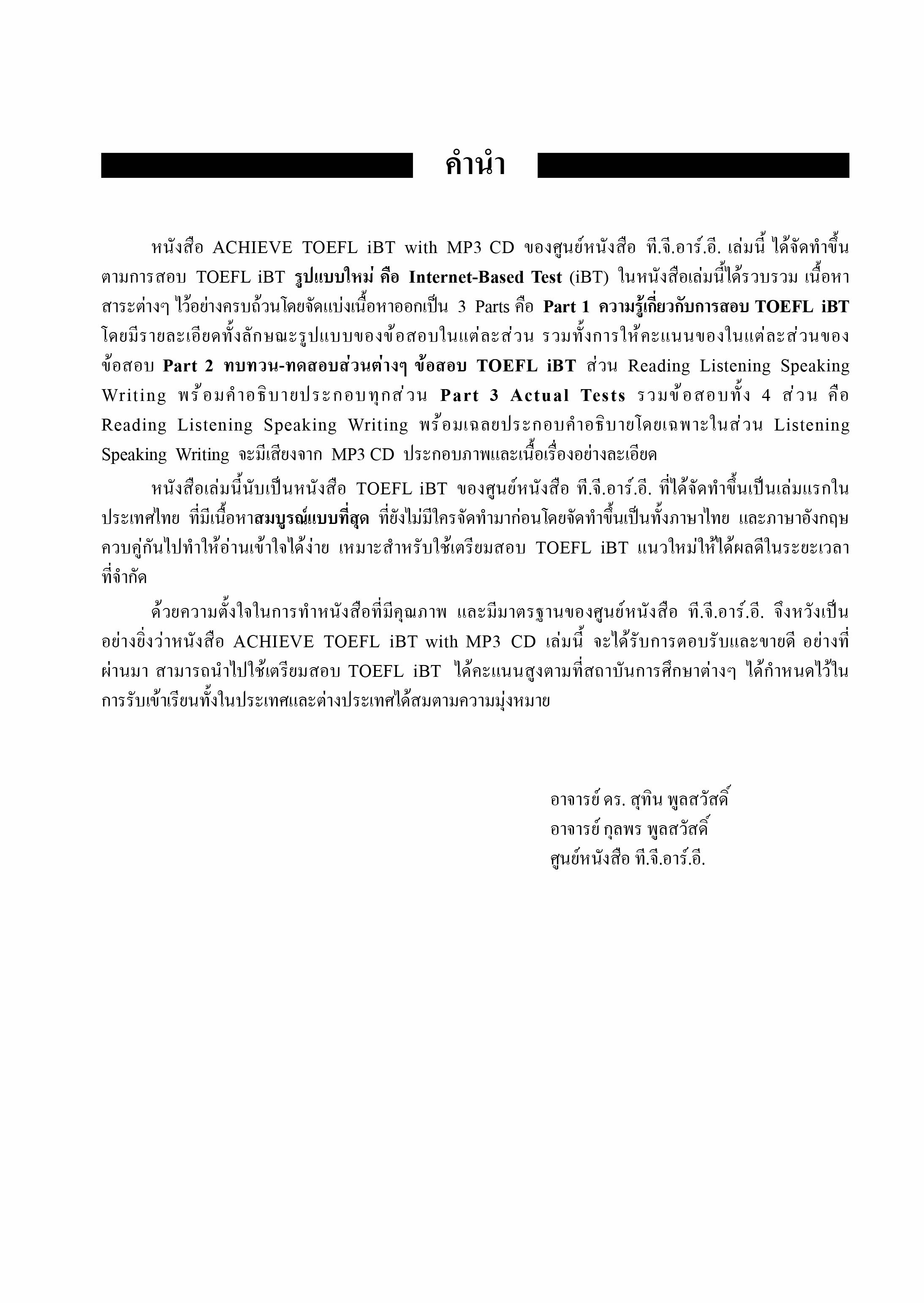 คำนำ

หนังสือ ACHIEVE TOEFL iBT with MP3 CD ของศูนย์หนังสือ ที.จี.อาร์.อี. เล่มนี้ ได้จัดทำขึ้นตามการสอบ TOEFL iBT รูปแบบใหม่ คือ Internet-Based Test (iBT) ในหนังสือเล่มนี้ได้รวบรวม เนื้อหาสาระต่างๆ ไว้อย่างครบถ้วนโดยจัดแบ่งเนื้อหาออกเป็น 3 Parts คือ Part 1 ความรู้เกี่ยวกับการสอบ TOEFL iBT โดยมีรายละเอียดทั้งลักษณะรูปแบบของข้อสอบในแต่ละส่วน รวมทั้งการให้คะแนนของในแต่ละส่วนของข้อสอบ Part 2 ทบทวน-ทดสอบส่วนต่างๆ ข้อสอบ TOEFL iBT ส่วน Reading Listening Speaking Writing พร้อมคำอธิบายประกอบทุกส่วน Part 3 Actual Tests รวมข้อสอบทั้ง 4 ส่วน คือ Reading Listening Speaking Writing พร้อมเฉลยประกอบคำอธิบายโดยเฉพาะในส่วน Listening Speaking Writing จะมีเสียงจาก MP3 CD ประกอบภาพและเนื้อเรื่องอย่างละเอียด

หนังสือเล่มนี้นับเป็นหนังสือ TOEFL iBT ของศูนย์หนังสือ ที.จี.อาร์.อี. ที่ได้จัดทำขึ้นเป็นเล่มแรกในประเทศไทย ที่มีเนื้อหาสมบูรณ์แบบที่สุด ที่ยังไม่มีใครจัดทำมาก่อนโดยจัดทำขึ้นเป็นทั้งภาษาไทย และภาษาอังกฤษควบคู่กันไปทำให้อ่านเข้าใจได้ง่าย เหมาะสำหรับใช้เตรียมสอบ TOEFL iBT แนวใหม่ให้ได้ผลดีในระยะเวลาที่จำกัด

ด้วยความตั้งใจในการทำหนังสือที่มีคุณภาพ และมีมาตรฐานของศูนย์หนังสือ ที.จี.อาร์.อี. จึงหวังเป็นอย่างยิ่งว่าหนังสือ ACHIEVE TOEFL iBT with MP3 CD เล่มนี้ จะได้รับการตอบรับและขายดี อย่างที่ผ่านมา สามารถนำไปใช้เตรียมสอบ TOEFL iBT ได้คะแนนสูงตามที่สถาบันการศึกษาต่างๆ ได้กำหนดไว้ในการรับเข้าเรียนทั้งในประเทศและต่างประเทศได้สมตามความมุ่งหมาย

อาจารย์ ดร. สุทิน พูลสวัสดิ์
อาจารย์ กุลพร พูลสวัสดิ์
ศูนย์หนังสือ ที.จี.อาร์.อี.